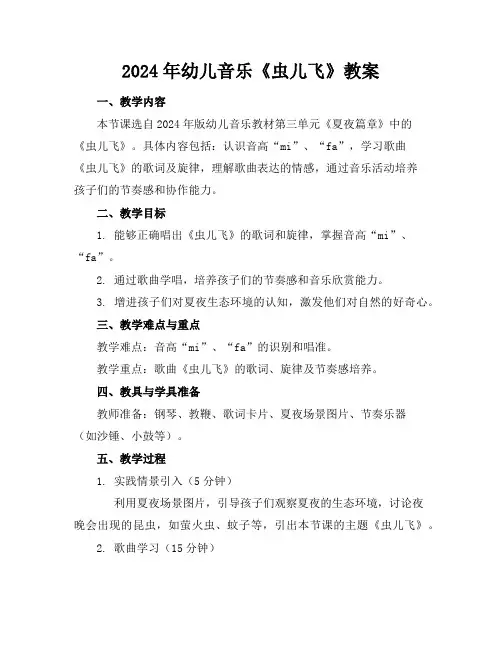 2024年幼儿音乐《虫儿飞》教案

一、教学内容

本节课选自2024年版幼儿音乐教材第三单元《夏夜篇章》中的《虫儿飞》。具体内容包括：认识音高“mi”、“fa”，学习歌曲《虫儿飞》的歌词及旋律，理解歌曲表达的情感，通过音乐活动培养孩子们的节奏感和协作能力。

二、教学目标

1. 能够正确唱出《虫儿飞》的歌词和旋律，掌握音高“mi”、“fa”。

2. 通过歌曲学唱，培养孩子们的节奏感和音乐欣赏能力。

3. 增进孩子们对夏夜生态环境的认知，激发他们对自然的好奇心。

三、教学难点与重点

教学难点：音高“mi”、“fa”的识别和唱准。

教学重点：歌曲《虫儿飞》的歌词、旋律及节奏感培养。

四、教具与学具准备

教师准备：钢琴、教鞭、歌词卡片、夏夜场景图片、节奏乐器（如沙锤、小鼓等）。

五、教学过程

1. 实践情景引入（5分钟）

利用夏夜场景图片，引导孩子们观察夏夜的生态环境，讨论夜晚会出现的昆虫，如萤火虫、蚊子等，引出本节课的主题《虫儿飞》。

2. 歌曲学习（15分钟）